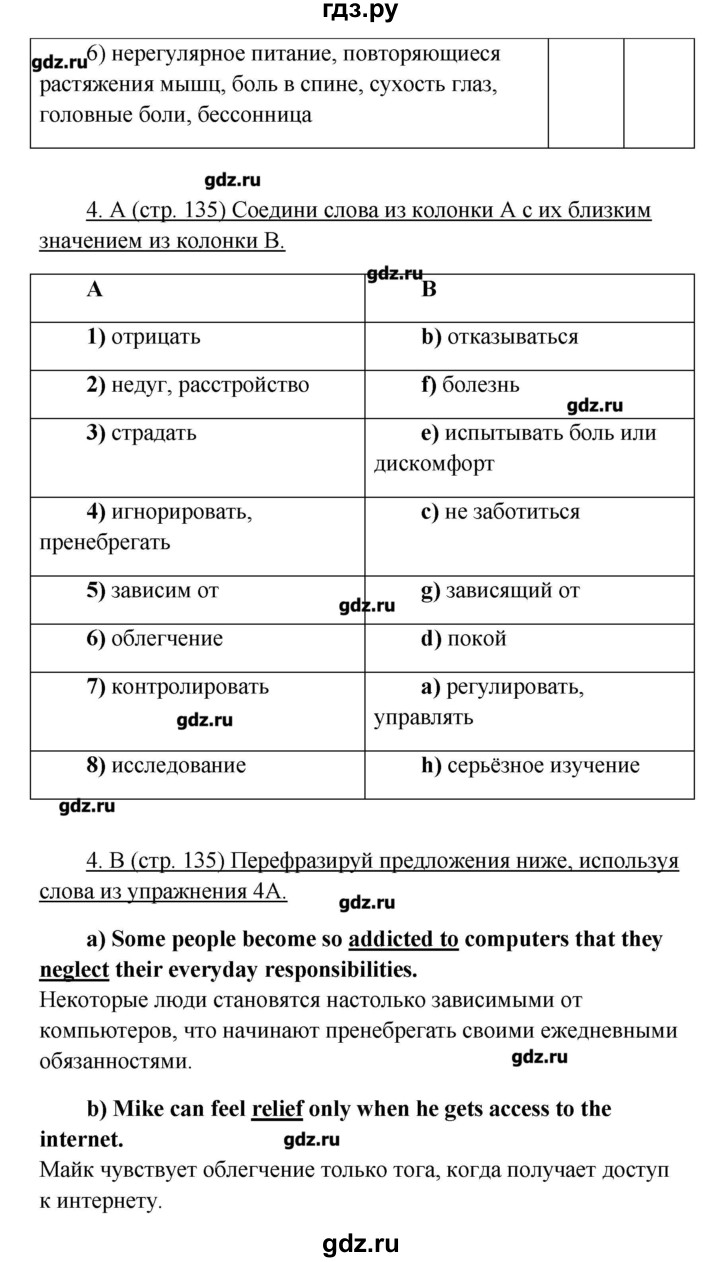 гдз.ру

| gdz.ru 6) нерегулярное питание, повторяющиеся растяжения мышц, боль в спине, сухость глаз, головные боли, бессонница | | |
|---|---|---|

gdz.ru

4. A (стр. 135) Соедини слова из колонки A с их близким значением из колонки B.

gdz.ru

| A | B |
|---|---|
| 1) отрицать | b) отказываться |
| 2) недуг, расстройство | f) болезнь gdz.ru |
| 3) страдать | e) испытывать боль или дискомфорт |
| 4) игнорировать, пренебрегать | c) не заботиться |
| 5) зависим от | g) зависящий от |
| 6) облегчение | d) покой |
| 7) контролировать gdz.ru | a) регулировать, управлять |
| 8) исследование | h) серьёзное изучение |

gdz.ru

gdz.ru

4. B (стр. 135) Перефразируй предложения ниже, используя слова из упражнения 4A. gdz.ru

a) Some people become so addicted to computers that they neglect their everyday responsibilities.

Некоторые люди становятся настолько зависимыми от компьютеров, что начинают пренебрегать своими ежедневными обязанностями. gdz.ru

b) Mike can feel relief only when he gets access to the internet. gdz.ru

Майк чувствует облегчение только тога, когда получает доступ к интернету.

gdz.ru